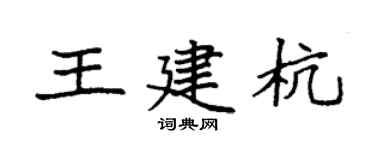 王建杭

词典网